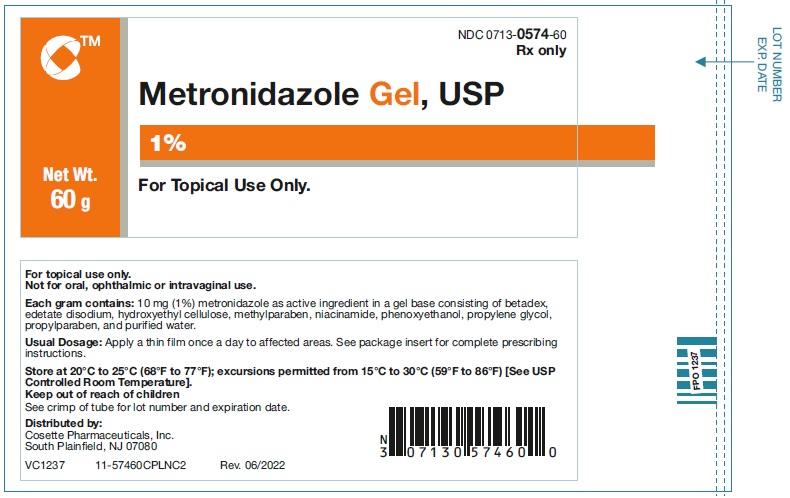 TM

Net Wt. 60 g

NDC 0713-0574-60
Rx only

Metronidazole Gel, USP

1%

For Topical Use Only.

LOT NUMBER
EXP. DATE

For topical use only.
Not for oral, ophthalmic or intravaginal use.

Each gram contains: 10 mg (1%) metronidazole as active ingredient in a gel base consisting of betadex, edetate disodium, hydroxyethyl cellulose, methylparaben, niacinamide, phenoxyethanol, propylene glycol, propylparaben, and purified water.

Usual Dosage: Apply a thin film once a day to affected areas. See package insert for complete prescribing instructions.

Store at 20°C to 25°C (68°F to 77°F); excursions permitted from 15°C to 30°C (59°F to 86°F) [See USP Controlled Room Temperature].
Keep out of reach of children
See crimp of tube for lot number and expiration date.

Distributed by:
Cosette Pharmaceuticals, Inc.
South Plainfield, NJ 07080

VC1237 11-57460CPLNC2 Rev. 06/2022

N
3 07130 57460 0

FPO 1237